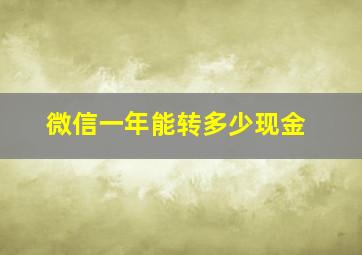 微信一年能转多少现金